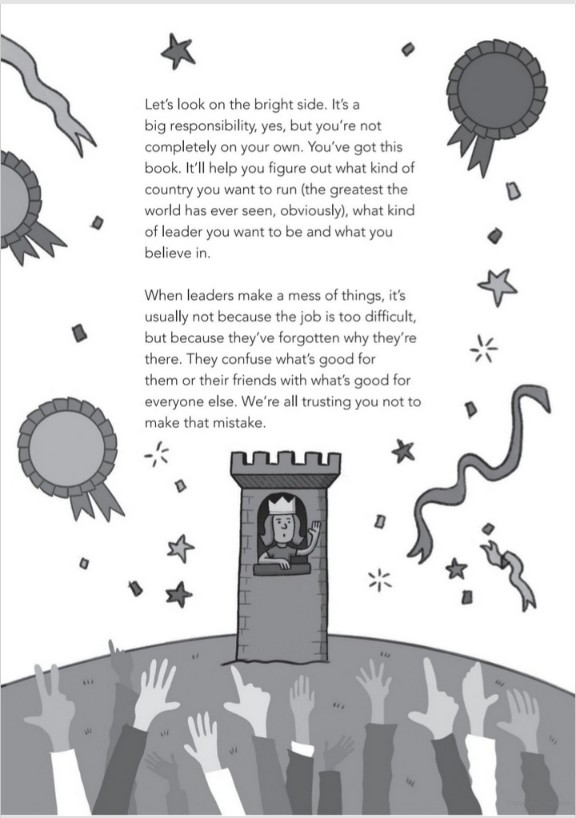 Let's look on the bright side. It's a big responsibility, yes, but you're not completely on your own. You've got this book. It'll help you figure out what kind of country you want to run (the greatest the world has ever seen, obviously), what kind of leader you want to be and what you believe in.

When leaders make a mess of things, it's usually not because the job is too difficult, but because they've forgotten why they're there. They confuse what's good for them or their friends with what's good for everyone else. We're all trusting you not to make that mistake.